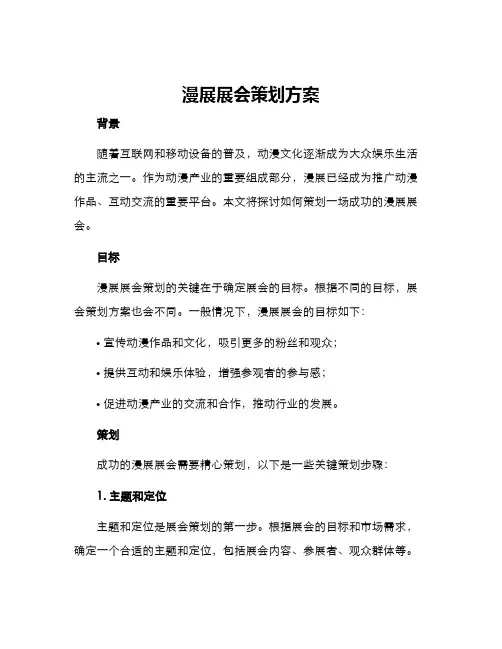 漫展展会策划方案

背景

随着互联网和移动设备的普及，动漫文化逐渐成为大众娱乐生活的主流之一。作为动漫产业的重要组成部分，漫展已经成为推广动漫作品、互动交流的重要平台。本文将探讨如何策划一场成功的漫展展会。

目标

漫展展会策划的关键在于确定展会的目标。根据不同的目标，展会策划方案也会不同。一般情况下，漫展展会的目标如下：

• 宣传动漫作品和文化，吸引更多的粉丝和观众；

• 提供互动和娱乐体验，增强参观者的参与感；

• 促进动漫产业的交流和合作，推动行业的发展。

策划

成功的漫展展会需要精心策划，以下是一些关键策划步骤：

1. 主题和定位

主题和定位是展会策划的第一步。根据展会的目标和市场需求，确定一个合适的主题和定位，包括展会内容、参展者、观众群体等。